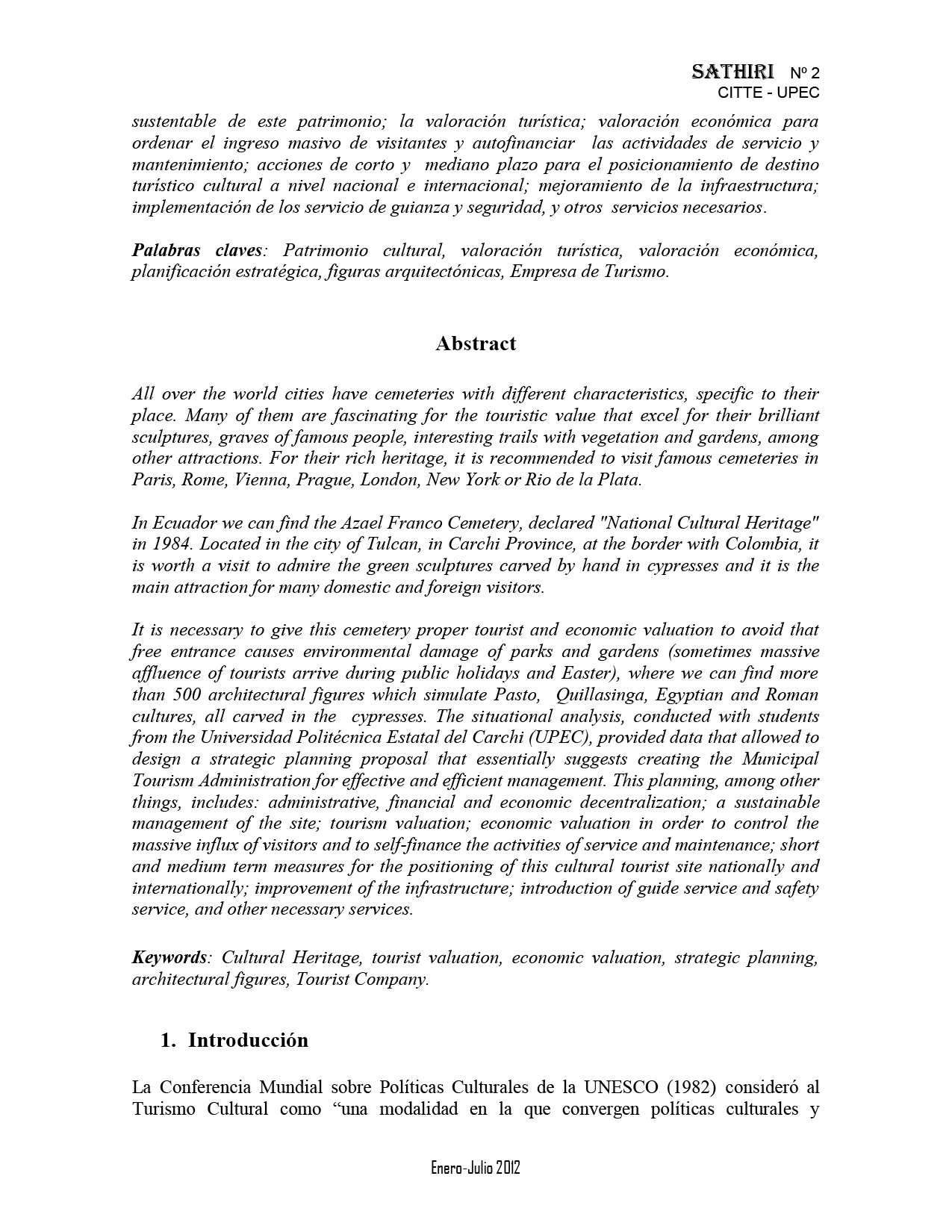 SATHIRI Nº 2
CITTE - UPEC

sustentable de este patrimonio; la valoración turística; valoración económica para ordenar el ingreso masivo de visitantes y autofinanciar las actividades de servicio y mantenimiento; acciones de corto y mediano plazo para el posicionamiento de destino turístico cultural a nivel nacional e internacional; mejoramiento de la infraestructura; implementación de los servicio de guianza y seguridad, y otros servicios necesarios.

Palabras claves: Patrimonio cultural, valoración turística, valoración económica, planificación estratégica, figuras arquitectónicas, Empresa de Turismo.

Abstract

All over the world cities have cemeteries with different characteristics, specific to their place. Many of them are fascinating for the touristic value that excel for their brilliant sculptures, graves of famous people, interesting trails with vegetation and gardens, among other attractions. For their rich heritage, it is recommended to visit famous cemeteries in Paris, Rome, Vienna, Prague, London, New York or Rio de la Plata.

In Ecuador we can find the Azael Franco Cemetery, declared "National Cultural Heritage" in 1984. Located in the city of Tulcan, in Carchi Province, at the border with Colombia, it is worth a visit to admire the green sculptures carved by hand in cypresses and it is the main attraction for many domestic and foreign visitors.

It is necessary to give this cemetery proper tourist and economic valuation to avoid that free entrance causes environmental damage of parks and gardens (sometimes massive affluence of tourists arrive during public holidays and Easter), where we can find more than 500 architectural figures which simulate Pasto, Quillasinga, Egyptian and Roman cultures, all carved in the cypresses. The situational analysis, conducted with students from the Universidad Politécnica Estatal del Carchi (UPEC), provided data that allowed to design a strategic planning proposal that essentially suggests creating the Municipal Tourism Administration for effective and efficient management. This planning, among other things, includes: administrative, financial and economic decentralization; a sustainable management of the site; tourism valuation; economic valuation in order to control the massive influx of visitors and to self-finance the activities of service and maintenance; short and medium term measures for the positioning of this cultural tourist site nationally and internationally; improvement of the infrastructure; introduction of guide service and safety service, and other necessary services.

Keywords: Cultural Heritage, tourist valuation, economic valuation, strategic planning, architectural figures, Tourist Company.

1. Introducción

La Conferencia Mundial sobre Políticas Culturales de la UNESCO (1982) consideró al Turismo Cultural como “una modalidad en la que convergen políticas culturales y

Enero-Julio 2012